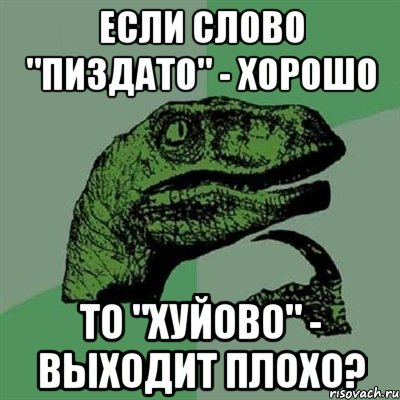 ЕСЛИ СЛОВО "ПИЗДАТО" - ХОРОШО

ТО "ХУЙОВО" - ВЫХОДИТ ПЛОХО?

risovach.ru